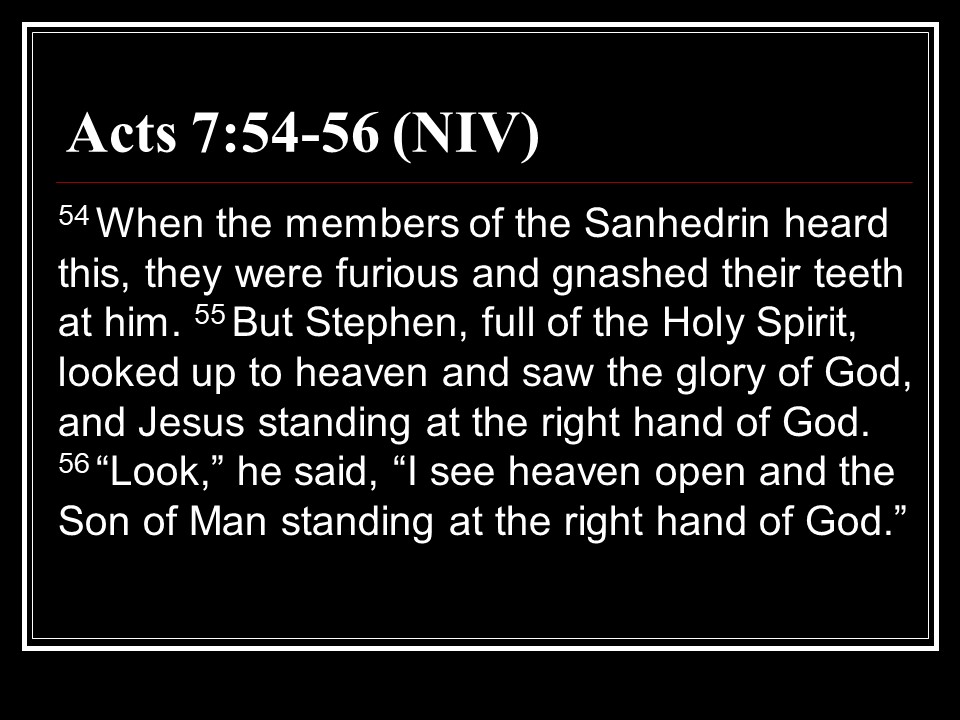 Acts 7:54-56 (NIV)

$^{54}$ When the members of the Sanhedrin heard this, they were furious and gnashed their teeth at him. $^{55}$ But Stephen, full of the Holy Spirit, looked up to heaven and saw the glory of God, and Jesus standing at the right hand of God. $^{56}$ "Look," he said, "I see heaven open and the Son of Man standing at the right hand of God."